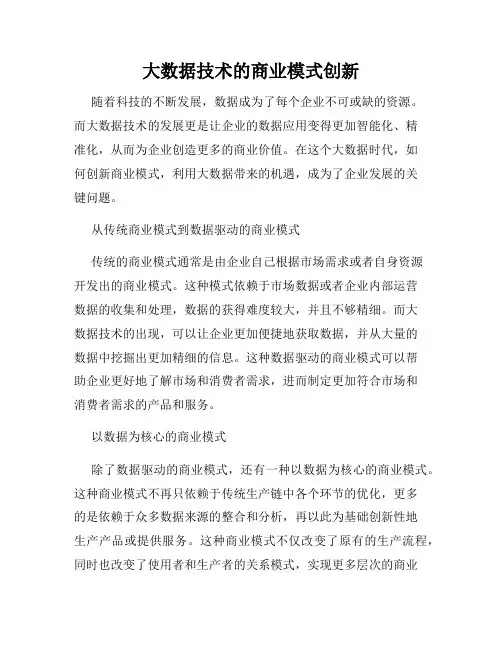 大数据技术的商业模式创新

随着科技的不断发展，数据成为了每个企业不可或缺的资源。而大数据技术的发展更是让企业的数据应用变得更加智能化、精准化，从而为企业创造更多的商业价值。在这个大数据时代，如何创新商业模式，利用大数据带来的机遇，成为了企业发展的关键问题。

从传统商业模式到数据驱动的商业模式

传统的商业模式通常是由企业自己根据市场需求或者自身资源开发出的商业模式。这种模式依赖于市场数据或者企业内部运营数据的收集和处理，数据的获得难度较大，并且不够精细。而大数据技术的出现，可以让企业更加便捷地获取数据，并从大量的数据中挖掘出更加精细的信息。这种数据驱动的商业模式可以帮助企业更好地了解市场和消费者需求，进而制定更加符合市场和消费者需求的产品和服务。

以数据为核心的商业模式

除了数据驱动的商业模式，还有一种以数据为核心的商业模式。这种商业模式不再只依赖于传统生产链中各个环节的优化，更多的是依赖于众多数据来源的整合和分析，再以此为基础创新性地生产产品或提供服务。这种商业模式不仅改变了原有的生产流程，同时也改变了使用者和生产者的关系模式，实现更多层次的商业